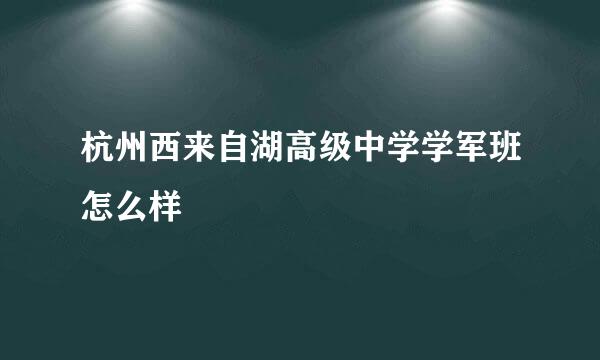 杭州西来自湖高级中学学军班怎么样